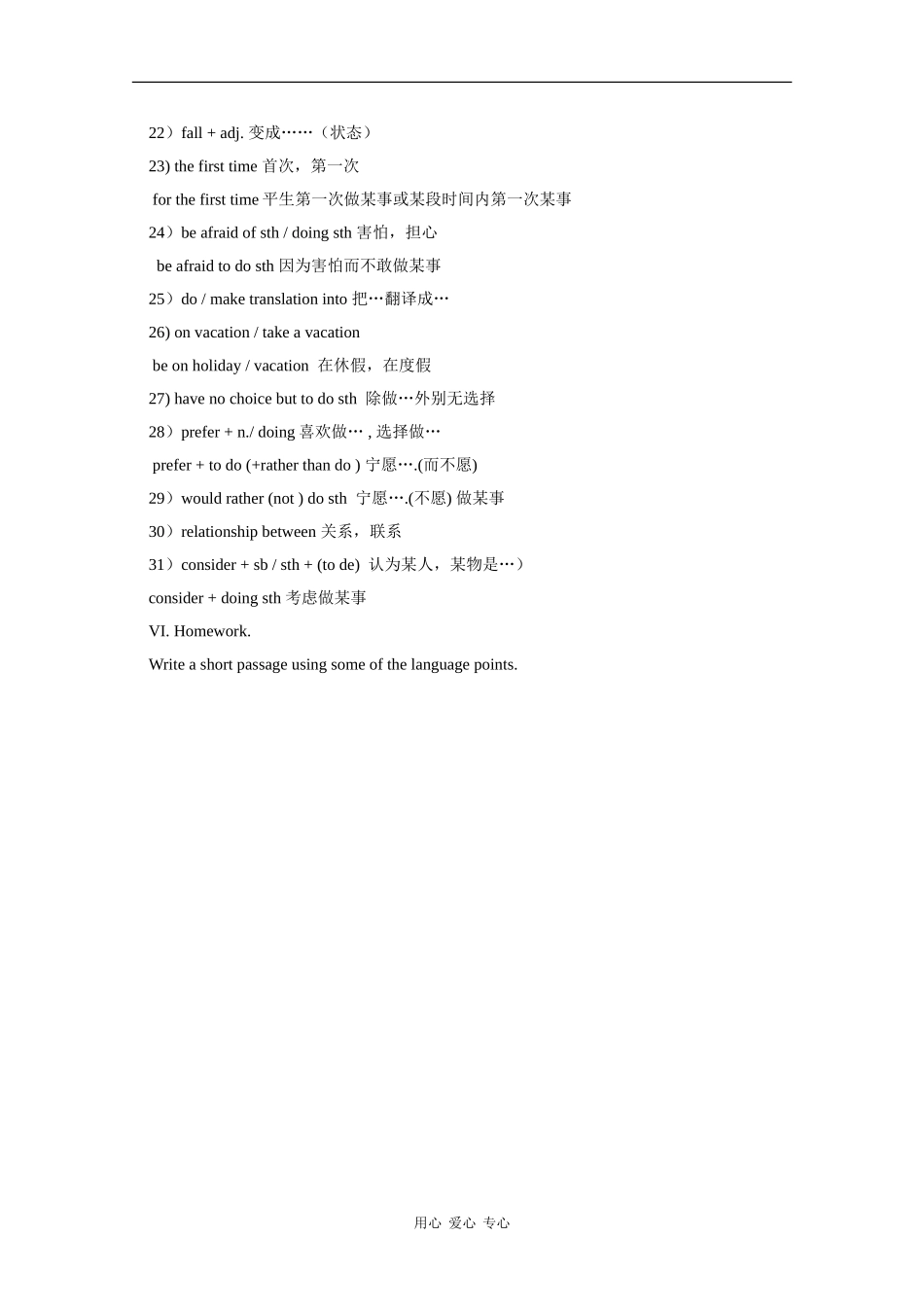 22）fall + adj. 变成……（状态）

23) the first time 首次，第一次

for the first time 平生第一次做某事或某段时间内第一次某事

24）be afraid of sth / doing sth 害怕，担心

be afraid to do sth 因为害怕而不敢做某事

25）do / make translation into 把…翻译成…

26) on vacation / take a vacation

be on holiday / vacation 在休假，在度假

27) have no choice but to do sth 除做…外别无选择

28）prefer + n./ doing 喜欢做… , 选择做…

prefer + to do (+rather than do ) 宁愿….(而不愿)

29）would rather (not ) do sth 宁愿….(不愿) 做某事

30）relationship between 关系，联系

31）consider + sb / sth + (to de) 认为某人，某物是…）

consider + doing sth 考虑做某事

VI. Homework.

Write a short passage using some of the language points.

用心 爱心 专心